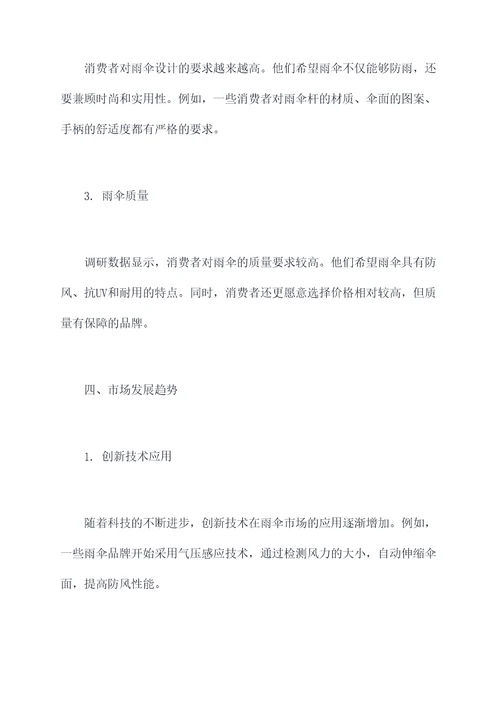 消费者对雨伞设计的要求越来越高。他们希望雨伞不仅能够防雨，还要兼顾时尚和实用性。例如，一些消费者对雨伞杆的材质、伞面的图案、手柄的舒适度都有严格的要求。

3. 雨伞质量

调研数据显示，消费者对雨伞的质量要求较高。他们希望雨伞具有防风、抗UV和耐用的特点。同时，消费者还更愿意选择价格相对较高，但质量有保障的品牌。

四、市场发展趋势

1. 创新技术应用

随着科技的不断进步，创新技术在雨伞市场的应用逐渐增加。例如，一些雨伞品牌开始采用气压感应技术，通过检测风力的大小，自动伸缩伞面，提高防风性能。